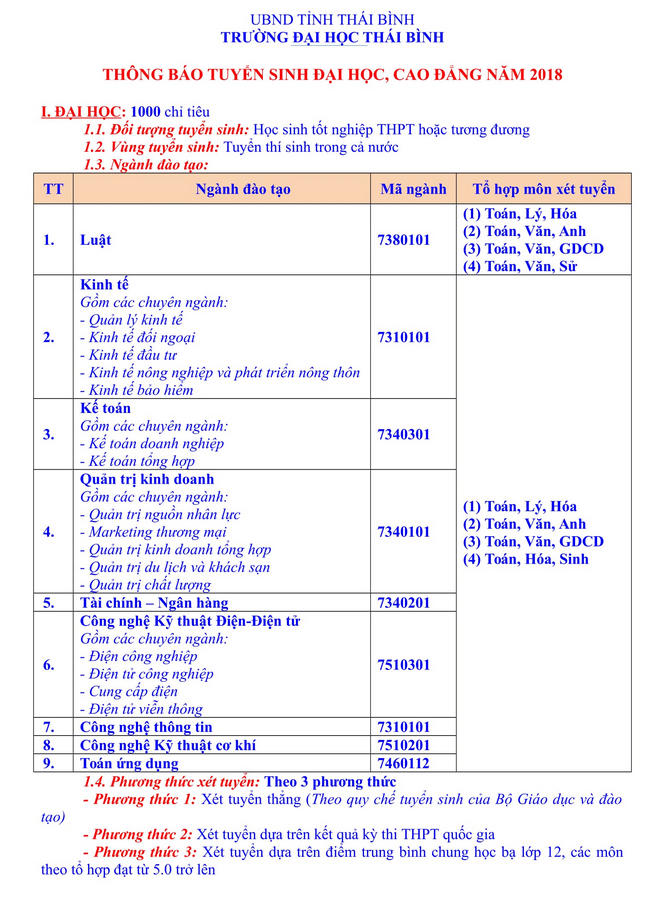 UBND TỈNH THÁI BÌNH
TRƯỜNG ĐẠI HỌC THÁI BÌNH

THÔNG BÁO TUYỂN SINH ĐẠI HỌC, CAO ĐẲNG NĂM 2018

I. ĐẠI HỌC: 1000 chỉ tiêu
1.1. Đối tượng tuyển sinh: Học sinh tốt nghiệp THPT hoặc tương đương
1.2. Vùng tuyển sinh: Tuyển thí sinh trong cả nước
1.3. Ngành đào tạo:

| TT | Ngành đào tạo | Mã ngành | Tổ hợp môn xét tuyển |
|---|---|---|---|
| 1. | Luật | 7380101 | (1) Toán, Lý, Hóa (2) Toán, Văn, Anh (3) Toán, Văn, GDCD (4) Toán, Văn, Sử |
| 2. | Kinh tế Gồm các chuyên ngành: - Quản lý kinh tế - Kinh tế đối ngoại - Kinh tế đầu tư - Kinh tế nông nghiệp và phát triển nông thôn - Kinh tế bảo hiểm | 7310101 | (1) Toán, Lý, Hóa (2) Toán, Văn, Anh (3) Toán, Văn, GDCD (4) Toán, Hóa, Sinh |
| 3. | Kế toán Gồm các chuyên ngành: - Kế toán doanh nghiệp - Kế toán tổng hợp | 7340301 | |
| 4. | Quản trị kinh doanh Gồm các chuyên ngành: - Quản trị nguồn nhân lực - Marketing thương mại - Quản trị kinh doanh tổng hợp - Quản trị du lịch và khách sạn - Quản trị chất lượng | 7340101 | |
| 5. | Tài chính – Ngân hàng | 7340201 | |
| 6. | Công nghệ Kỹ thuật Điện-Điện tử Gồm các chuyên ngành: - Điện công nghiệp - Điện tử công nghiệp - Cung cấp điện - Điện tử viễn thông | 7510301 | |
| 7. | Công nghệ thông tin | 7310101 | |
| 8. | Công nghệ Kỹ thuật cơ khí | 7510201 | |
| 9. | Toán ứng dụng | 7460112 | |

1.4. Phương thức xét tuyển: Theo 3 phương thức
- Phương thức 1: Xét tuyển thẳng (Theo quy chế tuyển sinh của Bộ Giáo dục và đào tạo)
- Phương thức 2: Xét tuyển dựa trên kết quả kỳ thi THPT quốc gia
- Phương thức 3: Xét tuyển dựa trên điểm trung bình chung học bạ lớp 12, các môn theo tổ hợp đạt từ 5.0 trở lên